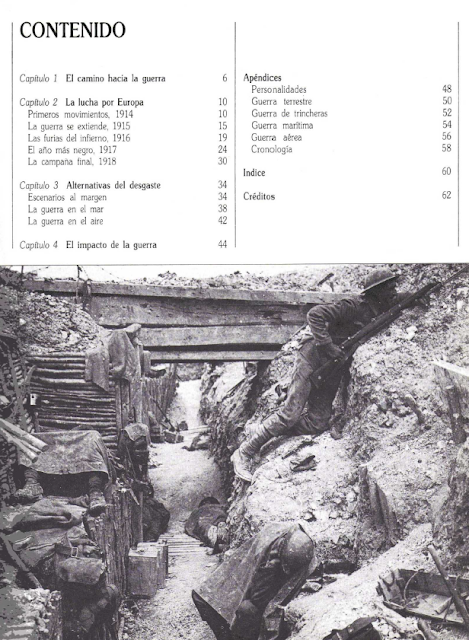 CONTENIDO

Capítulo 1 El camino hacia la guerra 6

Capítulo 2 La lucha por Europa 10
Primeros movimientos, 1914 10
La guerra se extiende, 1915 15
Las furias del infierno, 1916 19
El año más negro, 1917 24
La campaña final, 1918 30

Capítulo 3 Alternativas del desgaste 34
Escenarios al margen 34
La guerra en el mar 38
La guerra en el aire 42

Capítulo 4 El impacto de la guerra 44

Apéndices
Personalidades 48
Guerra terrestre 50
Guerra de trincheras 52
Guerra marítima 54
Guerra aérea 56
Cronología 58

Indice 60

Créditos 62